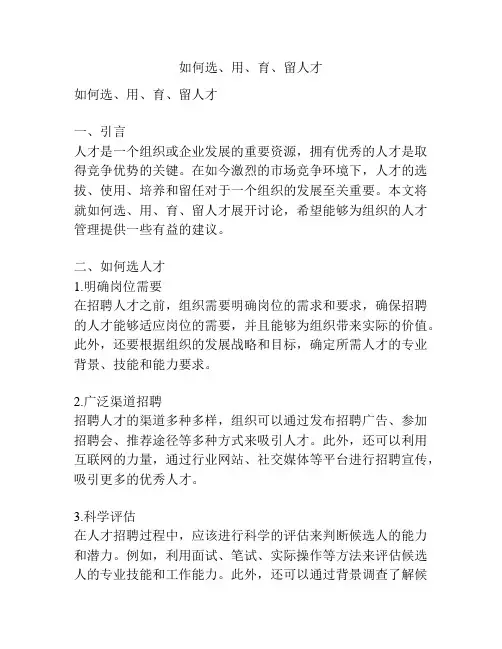 如何选、用、育、留人才

如何选、用、育、留人才

一、引言
人才是一个组织或企业发展的重要资源，拥有优秀的人才是取得竞争优势的关键。在如今激烈的市场竞争环境下，人才的选拔、使用、培养和留任对于一个组织的发展至关重要。本文将就如何选、用、育、留人才展开讨论，希望能够为组织的人才管理提供一些有益的建议。

二、如何选人才
1.明确岗位需要
在招聘人才之前，组织需要明确岗位的需求和要求，确保招聘的人才能够适应岗位的需要，并且能够为组织带来实际的价值。此外，还要根据组织的发展战略和目标，确定所需人才的专业背景、技能和能力要求。

2.广泛渠道招聘
招聘人才的渠道多种多样，组织可以通过发布招聘广告、参加招聘会、推荐途径等多种方式来吸引人才。此外，还可以利用互联网的力量，通过行业网站、社交媒体等平台进行招聘宣传，吸引更多的优秀人才。

3.科学评估
在人才招聘过程中，应该进行科学的评估来判断候选人的能力和潜力。例如，利用面试、笔试、实际操作等方法来评估候选人的专业技能和工作能力。此外，还可以通过背景调查了解候